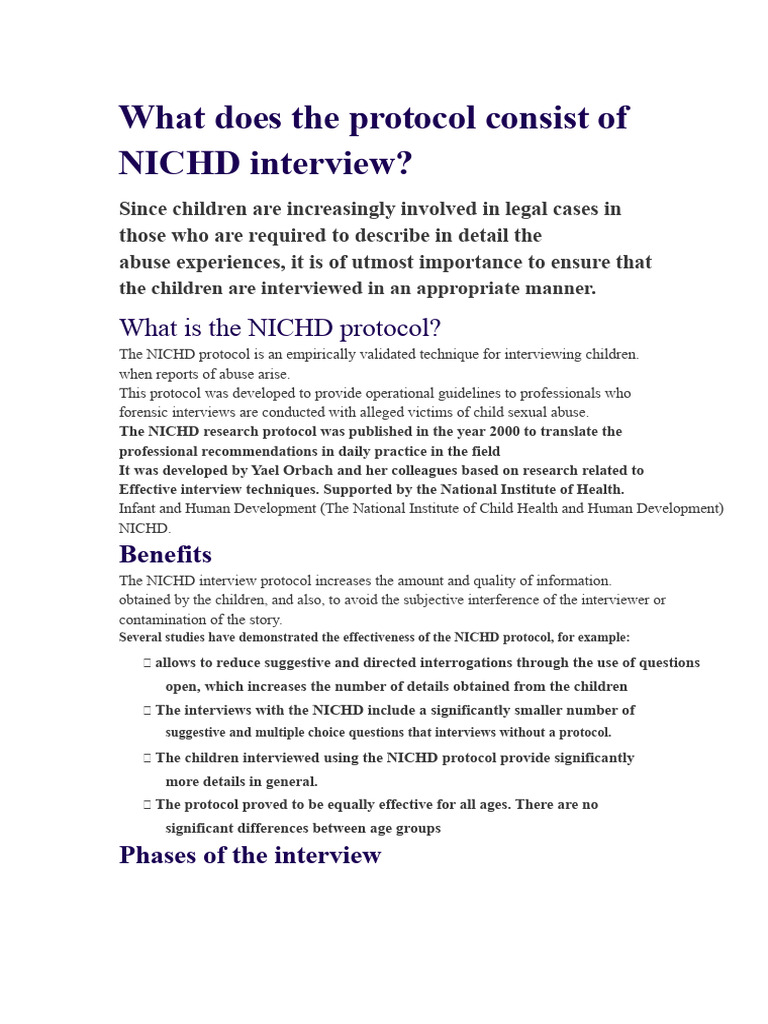 What does the protocol consist of NICHD interview?

Since children are increasingly involved in legal cases in those who are required to describe in detail the abuse experiences, it is of utmost importance to ensure that the children are interviewed in an appropriate manner.

What is the NICHD protocol?

The NICHD protocol is an empirically validated technique for interviewing children. when reports of abuse arise.
This protocol was developed to provide operational guidelines to professionals who forensic interviews are conducted with alleged victims of child sexual abuse.
The NICHD research protocol was published in the year 2000 to translate the professional recommendations in daily practice in the field
It was developed by Yael Orbach and her colleagues based on research related to Effective interview techniques. Supported by the National Institute of Health.
Infant and Human Development (The National Institute of Child Health and Human Development) NICHD.

Benefits

The NICHD interview protocol increases the amount and quality of information. obtained by the children, and also, to avoid the subjective interference of the interviewer or contamination of the story.
Several studies have demonstrated the effectiveness of the NICHD protocol, for example:

 allows to reduce suggestive and directed interrogations through the use of questions open, which increases the number of details obtained from the children
 The interviews with the NICHD include a significantly smaller number of suggestive and multiple choice questions that interviews without a protocol.
 The children interviewed using the NICHD protocol provide significantly more details in general.
 The protocol proved to be equally effective for all ages. There are no significant differences between age groups

Phases of the interview